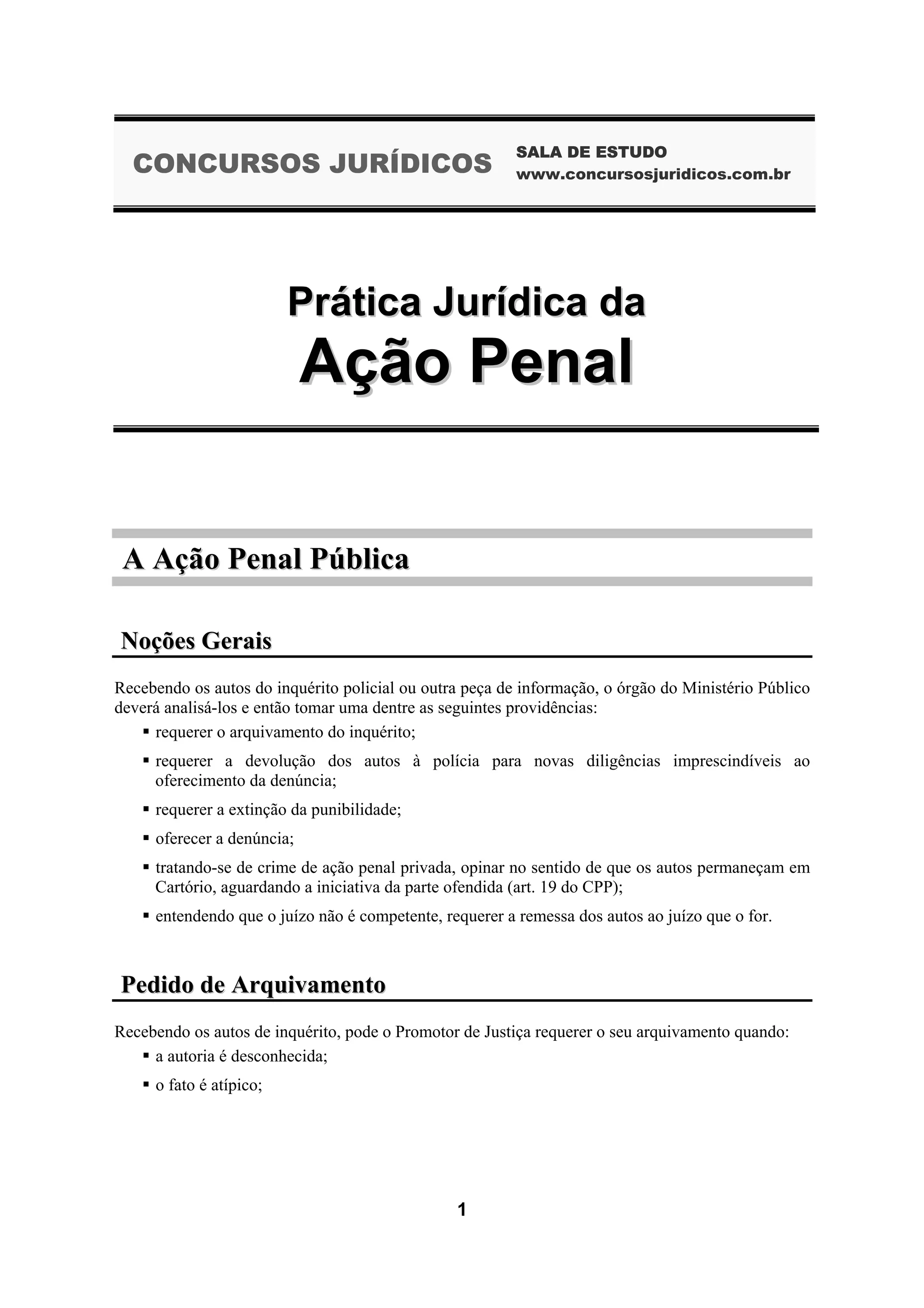 CONCURSOS JURÍDICOS

SALA DE ESTUDO
www.concursosjuridicos.com.br

Prática Jurídica da
Ação Penal

A Ação Penal Pública

Noções Gerais

Recebendo os autos do inquérito policial ou outra peça de informação, o órgão do Ministério Público deverá analisá-los e então tomar uma dentre as seguintes providências:

▪ requerer o arquivamento do inquérito;
▪ requerer a devolução dos autos à polícia para novas diligências imprescindíveis ao oferecimento da denúncia;
▪ requerer a extinção da punibilidade;
▪ oferecer a denúncia;
▪ tratando-se de crime de ação penal privada, opinar no sentido de que os autos permaneçam em Cartório, aguardando a iniciativa da parte ofendida (art. 19 do CPP);
▪ entendendo que o juízo não é competente, requerer a remessa dos autos ao juízo que o for.

Pedido de Arquivamento

Recebendo os autos de inquérito, pode o Promotor de Justiça requerer o seu arquivamento quando:

▪ a autoria é desconhecida;
▪ o fato é atípico;

1